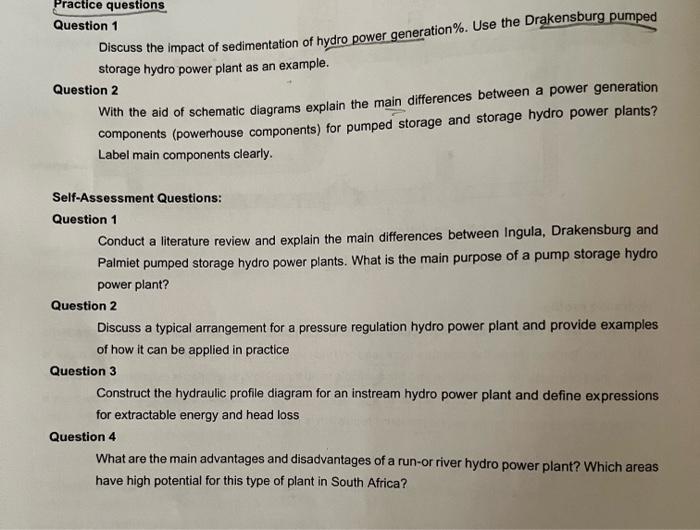 Practice questions

Question 1

Discuss the impact of sedimentation of hydro power generation%. Use the Drakensburg pumped storage hydro power plant as an example.

Question 2

With the aid of schematic diagrams explain the main differences between a power generation components (powerhouse components) for pumped storage and storage hydro power plants? Label main components clearly.

Self-Assessment Questions:

Question 1

Conduct a literature review and explain the main differences between Ingula, Drakensburg and Palmiet pumped storage hydro power plants. What is the main purpose of a pump storage hydro power plant?

Question 2

Discuss a typical arrangement for a pressure regulation hydro power plant and provide examples of how it can be applied in practice

Question 3

Construct the hydraulic profile diagram for an instream hydro power plant and define expressions for extractable energy and head loss

Question 4

What are the main advantages and disadvantages of a run-or river hydro power plant? Which areas have high potential for this type of plant in South Africa?